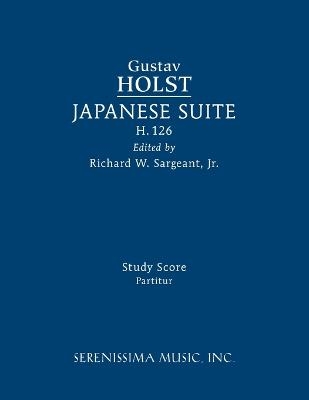 Gustav
HOLST
JAPANESE SUITE
H. 126
Edited by
Richard W. Sargeant, Jr.

Study Score
Partitur

SERENISSIMA MUSIC, INC.